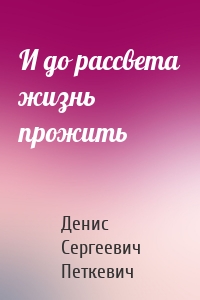 И до рассвета жизнь прожить

Денис Сергеевич Петкевич